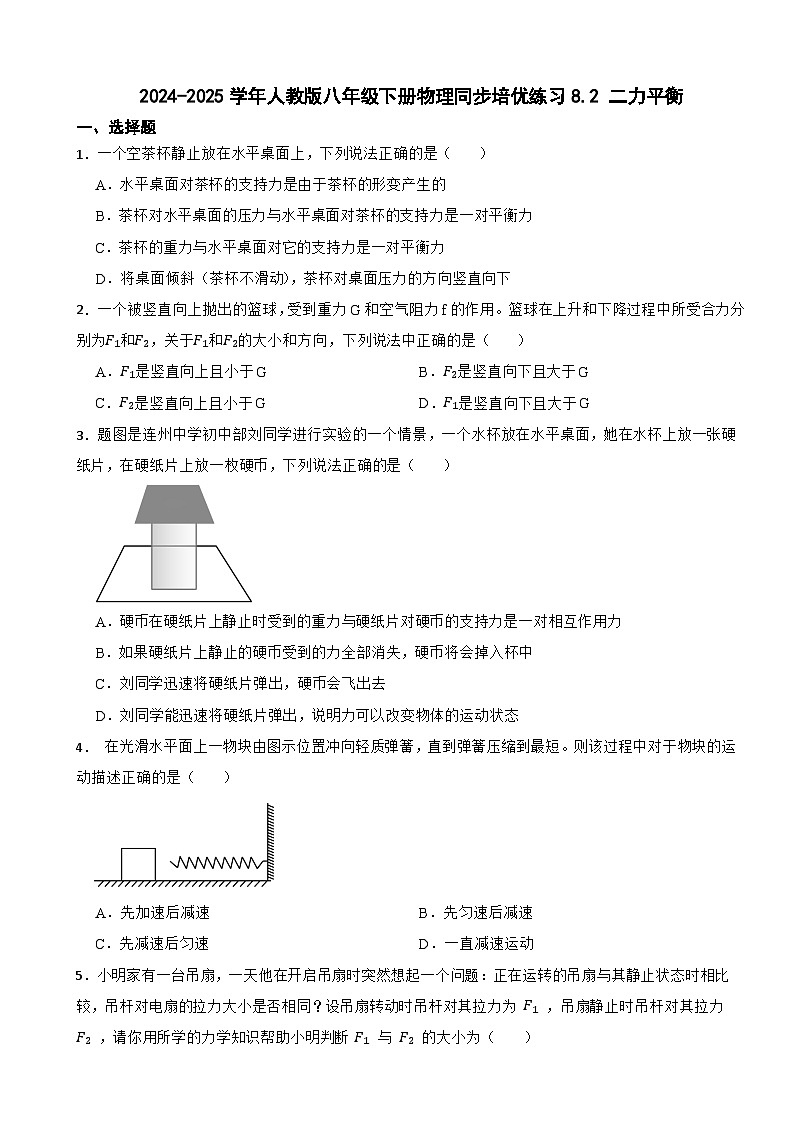 2024-2025 学年人教版八年级下册物理同步培优练习 8.2 二力平衡

一、选择题

1．一个空茶杯静止放在水平桌面上，下列说法正确的是（　　）

A．水平桌面对茶杯的支持力是由于茶杯的形变产生的

B．茶杯对水平桌面的压力与水平桌面对茶杯的支持力是一对平衡力

C．茶杯的重力与水平桌面对它的支持力是一对平衡力

D．将桌面倾斜（茶杯不滑动），茶杯对桌面压力的方向竖直向下

2．一个被竖直向上抛出的篮球，受到重力 G 和空气阻力 f 的作用。篮球在上升和下降过程中所受合力分别为$F_1$和$F_2$，关于$F_1$和$F_2$的大小和方向，下列说法中正确的是（　　）

A．$F_1$是竖直向上且小于 G

B．$F_2$是竖直向下且大于 G

C．$F_2$是竖直向上且小于 G

D．$F_1$是竖直向下且大于 G

3．题图是连州中学初中部刘同学进行实验的一个情景，一个水杯放在水平桌面，她在水杯上放一张硬纸片，在硬纸片上放一枚硬币，下列说法正确的是（　　）

A．硬币在硬纸片上静止时受到的重力与硬纸片对硬币的支持力是一对相互作用力

B．如果硬纸片上静止的硬币受到的力全部消失，硬币将会掉入杯中

C．刘同学迅速将硬纸片弹出，硬币会飞出去

D．刘同学能迅速将硬纸片弹出，说明力可以改变物体的运动状态

4． 在光滑水平面上一物块由图示位置冲向轻质弹簧，直到弹簧压缩到最短。则该过程中对于物块的运动描述正确的是（　　）

A．先加速后减速

B．先匀速后减速

C．先减速后匀速

D．一直减速运动

5．小明家有一台吊扇，一天他在开启吊扇时突然想起一个问题：正在运转的吊扇与其静止状态时相比较，吊杆对电扇的拉力大小是否相同？设吊扇转动时吊杆对其拉力为 $F_1$ ，吊扇静止时吊杆对其拉力 $F_2$ ，请你用所学的力学知识帮助小明判断 $F_1$ 与 $F_2$ 的大小为（　　）